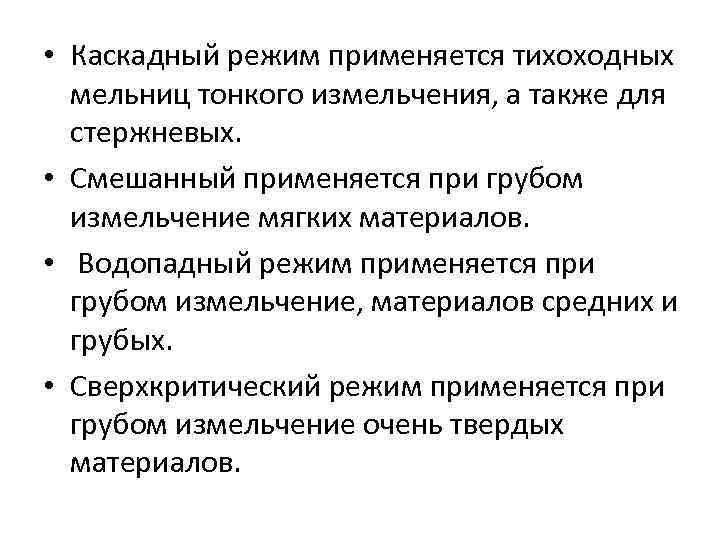 • Каскадный режим применяется тихоходных мельниц тонкого измельчения, а также для стержневых.

• Смешанный применяется при грубом измельчение мягких материалов.

• Водопадный режим применяется при грубом измельчение, материалов средних и грубых.

• Сверхкритический режим применяется при грубом измельчение очень твердых материалов.